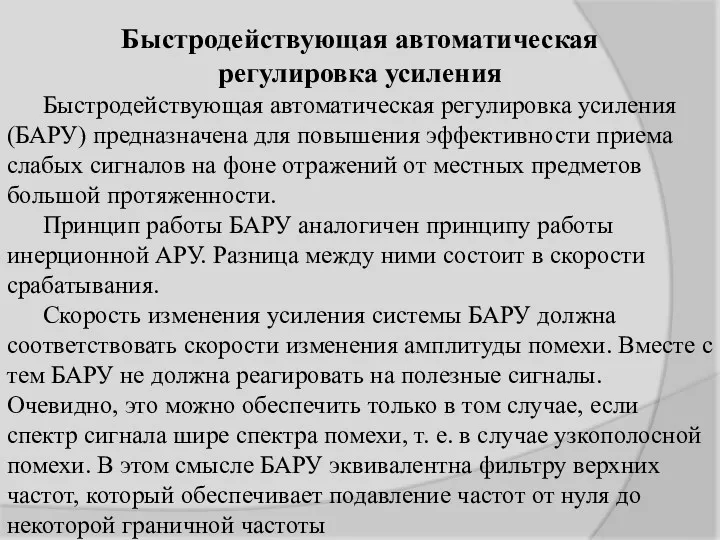 Быстродействующая автоматическая регулировка усиления

Быстродействующая автоматическая регулировка усиления (БАРУ) предназначена для повышения эффективности приема слабых сигналов на фоне отражений от местных предметов большой протяженности.

Принцип работы БАРУ аналогичен принципу работы инерционной АРУ. Разница между ними состоит в скорости срабатывания.

Скорость изменения усиления системы БАРУ должна соответствовать скорости изменения амплитуды помехи. Вместе с тем БАРУ не должна реагировать на полезные сигналы. Очевидно, это можно обеспечить только в том случае, если спектр сигнала шире спектра помехи, т. е. в случае узкополосной помехи. В этом смысле БАРУ эквивалентна фильтру верхних частот, который обеспечивает подавление частот от нуля до некоторой граничной частоты